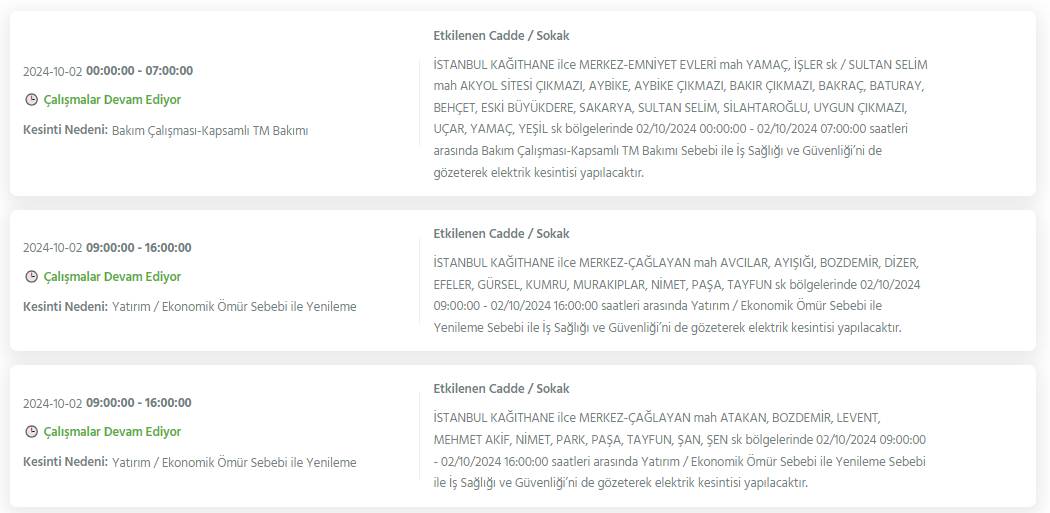 2024-10-02 00:00:00 - 07:00:00

Çalışmalar Devam Ediyor

Kesinti Nedeni: Bakım Çalışması-Kapsamlı TM Bakımı

Etkilenen Cadde / Sokak

İSTANBUL KAĞITHANE ilce MERKEZ-EMNİYET EVLERİ mah YAMAÇ, İŞLER sk / SULTAN SELİM mah AKYOL SİTESİ ÇIKMAZI, AYBİKE, AYBİKE ÇIKMAZI, BAKIR ÇIKMAZI, BAKRAÇ, BATURAY, BEHÇET, ESKİ BÜYÜKDERE, SAKARYA, SULTAN SELİM, SİLAHTAROĞLU, UYGUN ÇIKMAZI, UÇAR, YAMAÇ, YEŞİL sk bölgelerinde 02/10/2024 00:00:00 - 02/10/2024 07:00:00 saatleri arasında Bakım Çalışması-Kapsamlı TM Bakımı Sebebi ile İş Sağlığı ve Güvenliği'ni de gözeterek elektrik kesintisi yapılacaktır.

2024-10-02 09:00:00 - 16:00:00

Çalışmalar Devam Ediyor

Kesinti Nedeni: Yatırım / Ekonomik Ömür Sebebi ile Yenileme

Etkilenen Cadde / Sokak

İSTANBUL KAĞITHANE ilce MERKEZ-ÇAĞLAYAN mah AVCILAR, AYIŞIĞI, BOZDEMİR, DİZER, EFELER, GÜRSEL, KUMRU, MURAKIPLAR, NİMET, PAŞA, TAYFUN sk bölgelerinde 02/10/2024 09:00:00 - 02/10/2024 16:00:00 saatleri arasında Yatırım / Ekonomik Ömür Sebebi ile Yenileme Sebebi ile İş Sağlığı ve Güvenliği'ni de gözeterek elektrik kesintisi yapılacaktır.

2024-10-02 09:00:00 - 16:00:00

Çalışmalar Devam Ediyor

Kesinti Nedeni: Yatırım / Ekonomik Ömür Sebebi ile Yenileme

Etkilenen Cadde / Sokak

İSTANBUL KAĞITHANE ilce MERKEZ-ÇAĞLAYAN mah ATAKAN, BOZDEMİR, LEVENT, MEHMET AKİF, NİMET, PARK, PAŞA, TAYFUN, ŞAN, ŞEN sk bölgelerinde 02/10/2024 09:00:00 - 02/10/2024 16:00:00 saatleri arasında Yatırım / Ekonomik Ömür Sebebi ile Yenileme Sebebi ile İş Sağlığı ve Güvenliği'ni de gözeterek elektrik kesintisi yapılacaktır.